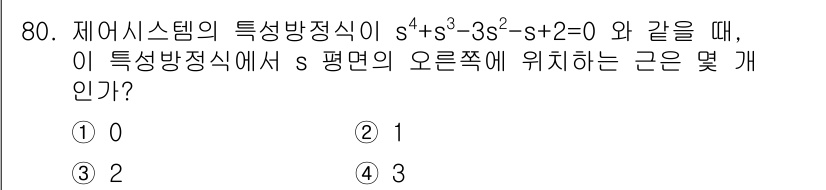 80. 제어시스템의 특성방정식이 $s^4+s^3-3s^2-s+2=0$ 와 같을 때, 이 특성방정식에서 s 평면의 오른쪽에 위치하는 근은 몇 개인가?

① 0
② 1
③ 2
④ 3